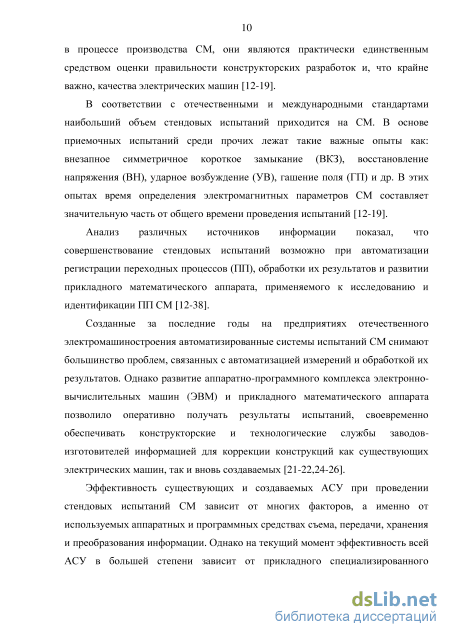 10

в процессе производства СМ, они являются практически единственным средством оценки правильности конструкторских разработок и, что крайне важно, качества электрических машин [12-19].

В соответствии с отечественными и международными стандартами наибольший объем стендовых испытаний приходится на СМ. В основе приемочных испытаний среди прочих лежат такие важные опыты как: внезапное симметричное короткое замыкание (ВКЗ), восстановление напряжения (ВН), ударное возбуждение (УВ), гашение поля (ГП) и др. В этих опытах время определения электромагнитных параметров СМ составляет значительную часть от общего времени проведения испытаний [12-19].

Анализ различных источников информации показал, что совершенствование стендовых испытаний возможно при автоматизации регистрации переходных процессов (ПП), обработки их результатов и развитии прикладного математического аппарата, применяемого к исследованию и идентификации ПП СМ [12-38].

Созданные за последние годы на предприятиях отечественного электромашиностроения автоматизированные системы испытаний СМ снимают большинство проблем, связанных с автоматизацией измерений и обработкой их результатов. Однако развитие аппаратно-программного комплекса электронно-вычислительных машин (ЭВМ) и прикладного математического аппарата позволило оперативно получать результаты испытаний, своевременно обеспечивать конструкторские и технологические службы заводов-изготовителей информацией для коррекции конструкций как существующих электрических машин, так и вновь создаваемых [21-22,24-26].

Эффективность существующих и создаваемых АСУ при проведении стендовых испытаний СМ зависит от многих факторов, а именно от используемых аппаратных и программных средствах съема, передачи, хранения и преобразования информации. Однако на текущий момент эффективность всей АСУ в большей степени зависит от прикладного специализированного

dsLib.net
библиотека диссертаций